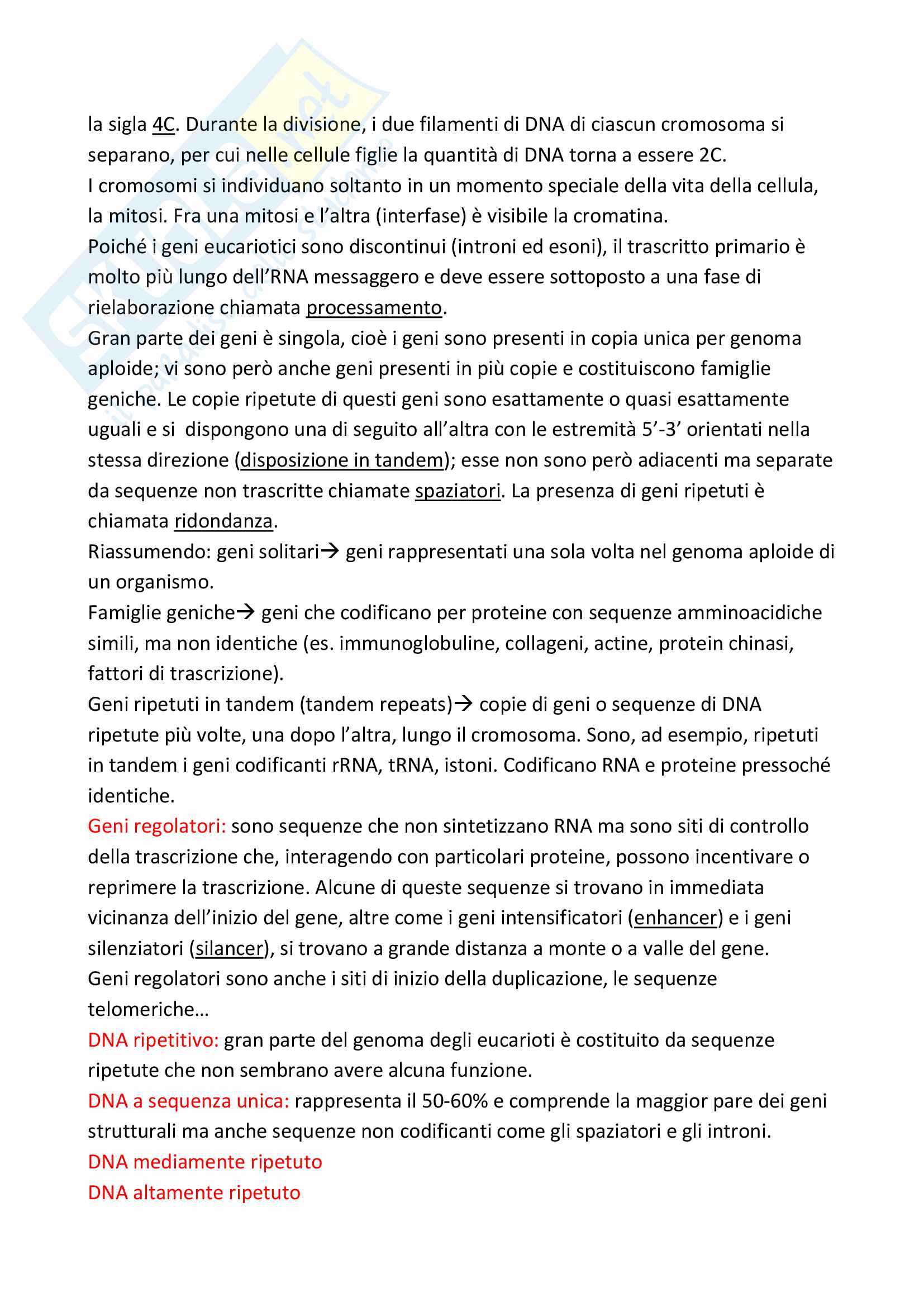 la sigla 4C. Durante la divisione, i due filamenti di DNA di ciascun cromosoma si separano, per cui nelle cellule figlie la quantità di DNA torna a essere 2C.
I cromosomi si individuano soltanto in un momento speciale della vita della cellula, la mitosi. Fra una mitosi e l'altra (interfase) è visibile la cromatina.
Poiché i geni eucariotici sono discontinui (introni ed esoni), il trascritto primario è molto più lungo dell'RNA messaggero e deve essere sottoposto a una fase di rielaborazione chiamata processamento.
Gran parte dei geni è singola, cioè i geni sono presenti in copia unica per genoma aploide; vi sono però anche geni presenti in più copie e costituiscono famiglie geniche. Le copie ripetute di questi geni sono esattamente o quasi esattamente uguali e si dispongono una di seguito all'altra con le estremità 5'-3' orientati nella stessa direzione (disposizione in tandem); esse non sono però adiacenti ma separate da sequenze non trascritte chiamate spaziatori. La presenza di geni ripetuti è chiamata ridondanza.
Riassumendo: geni solitari→ geni rappresentati una sola volta nel genoma aploide di un organismo.
Famiglie geniche→ geni che codificano per proteine con sequenze amminoacidiche simili, ma non identiche (es. immunoglobuline, collageni, actine, protein chinasi, fattori di trascrizione).
Geni ripetuti in tandem (tandem repeats)→ copie di geni o sequenze di DNA ripetute più volte, una dopo l'altra, lungo il cromosoma. Sono, ad esempio, ripetuti in tandem i geni codificanti rRNA, tRNA, istoni. Codificano RNA e proteine pressoché identiche.
Geni regolatori: sono sequenze che non sintetizzano RNA ma sono siti di controllo della trascrizione che, interagendo con particolari proteine, possono incentivare o reprimere la trascrizione. Alcune di queste sequenze si trovano in immediata vicinanza dell'inizio del gene, altre come i geni intensificatori (enhancer) e i geni silenziatori (silancer), si trovano a grande distanza a monte o a valle del gene.
Geni regolatori sono anche i siti di inizio della duplicazione, le sequenze telomeriche…
DNA ripetitivo: gran parte del genoma degli eucarioti è costituito da sequenze ripetute che non sembrano avere alcuna funzione.
DNA a sequenza unica: rappresenta il 50-60% e comprende la maggior pare dei geni strutturali ma anche sequenze non codificanti come gli spaziatori e gli introni.
DNA mediamente ripetuto
DNA altamente ripetuto